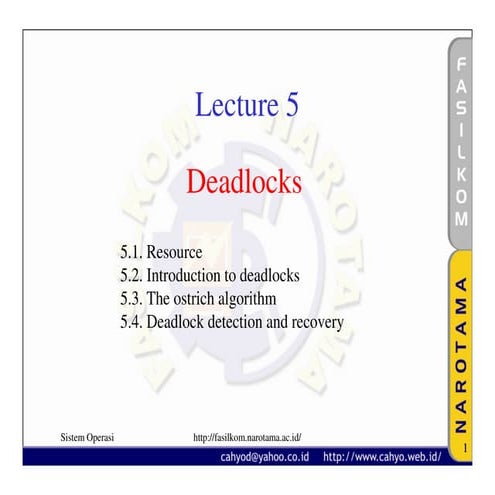 Lecture 5

Deadlocks

5.1. Resource
5.2. Introduction to deadlocks
5.3. The ostrich algorithm
5.4. Deadlock detection and recovery

FASILKOM

NAROTAMA

Sistem Operasi http://fasilkom.narotama.ac.id/

cahyod@yahoo.co.id http://www.cahyo.web.id/

1